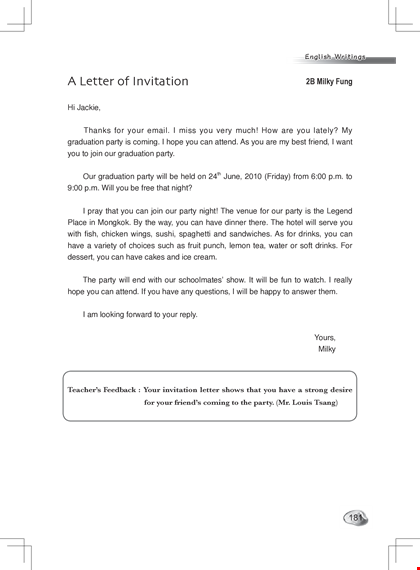 English Writings

A Letter of Invitation

2B Milky Fung

Hi Jackie,

Thanks for your email. I miss you very much! How are you lately? My graduation party is coming. I hope you can attend. As you are my best friend, I want you to join our graduation party.

Our graduation party will be held on 24$^{th}$ June, 2010 (Friday) from 6:00 p.m. to 9:00 p.m. Will you be free that night?

I pray that you can join our party night! The venue for our party is the Legend Place in Mongkok. By the way, you can have dinner there. The hotel will serve you with fish, chicken wings, sushi, spaghetti and sandwiches. As for drinks, you can have a variety of choices such as fruit punch, lemon tea, water or soft drinks. For dessert, you can have cakes and ice cream.

The party will end with our schoolmates' show. It will be fun to watch. I really hope you can attend. If you have any questions, I will be happy to answer them.

I am looking forward to your reply.

Yours,
Milky

Teacher's Feedback : Your invitation letter shows that you have a strong desire for your friend's coming to the party. (Mr. Louis Tsang)

181